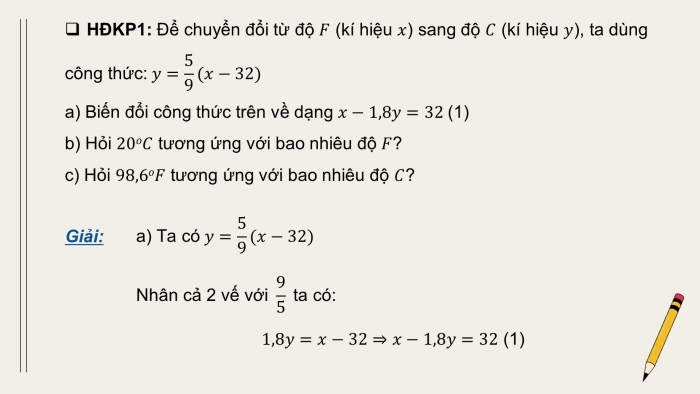 ❑ HĐKP1: Để chuyển đổi từ độ $F$ (kí hiệu $x$) sang độ $C$ (kí hiệu $y$), ta dùng công thức: $y = \frac{5}{9}(x - 32)$

a) Biến đổi công thức trên về dạng $x - 1,8y = 32$ (1)

b) Hỏi $20^oC$ tương ứng với bao nhiêu độ $F$?

c) Hỏi $98,6^oF$ tương ứng với bao nhiêu độ $C$?

Giải: a) Ta có $y = \frac{5}{9}(x - 32)$

Nhân cả 2 vế với $\frac{9}{5}$ ta có:

$1,8y = x - 32 \Rightarrow x - 1,8y = 32$ (1)